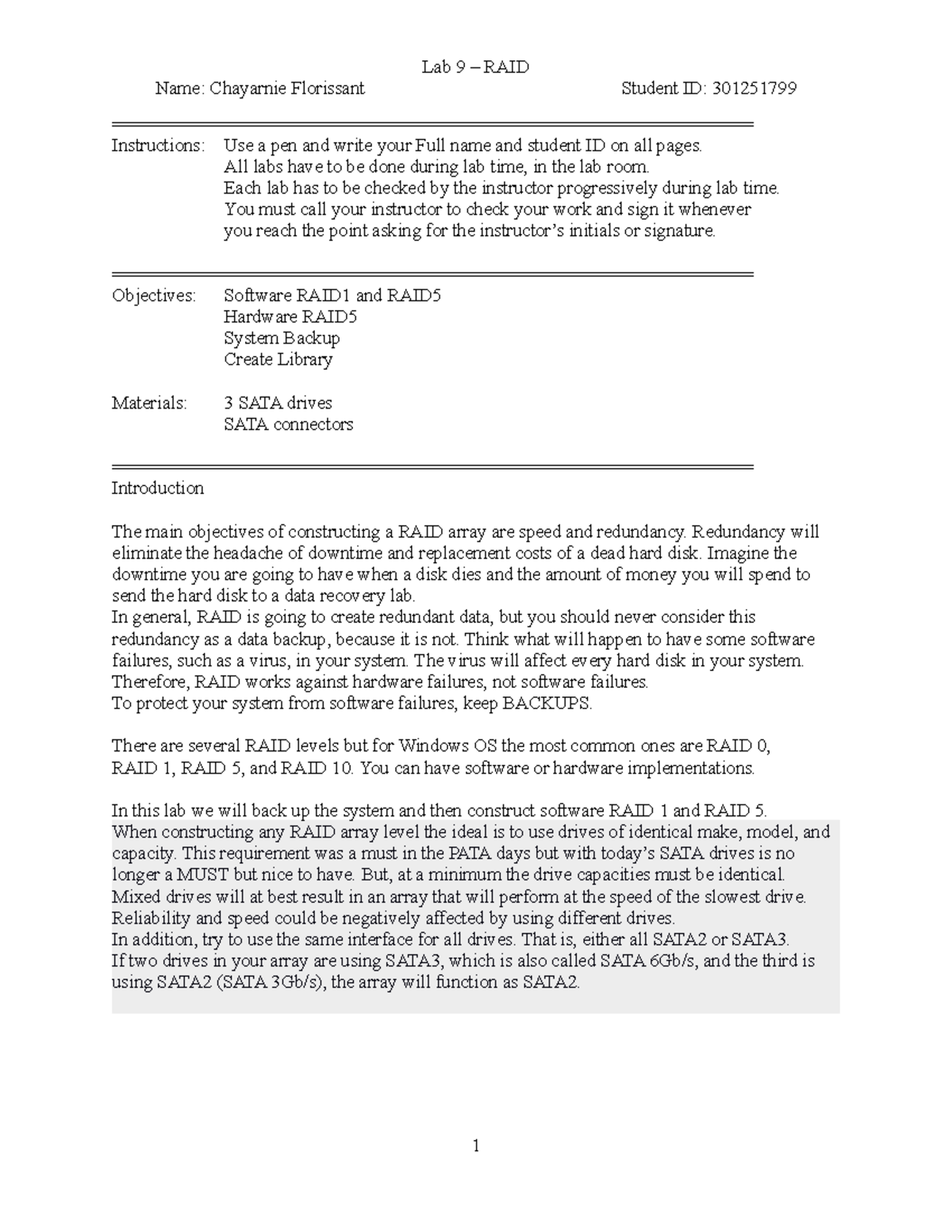 Lab 9 – RAID

Name: Chayarnie Florissant Student ID: 301251799

Instructions: Use a pen and write your Full name and student ID on all pages.
All labs have to be done during lab time, in the lab room.
Each lab has to be checked by the instructor progressively during lab time.
You must call your instructor to check your work and sign it whenever you reach the point asking for the instructor's initials or signature.

Objectives: Software RAID1 and RAID5
Hardware RAID5
System Backup
Create Library

Materials: 3 SATA drives
SATA connectors

Introduction

The main objectives of constructing a RAID array are speed and redundancy. Redundancy will eliminate the headache of downtime and replacement costs of a dead hard disk. Imagine the downtime you are going to have when a disk dies and the amount of money you will spend to send the hard disk to a data recovery lab.
In general, RAID is going to create redundant data, but you should never consider this redundancy as a data backup, because it is not. Think what will happen to have some software failures, such as a virus, in your system. The virus will affect every hard disk in your system. Therefore, RAID works against hardware failures, not software failures.
To protect your system from software failures, keep BACKUPS.

There are several RAID levels but for Windows OS the most common ones are RAID 0, RAID 1, RAID 5, and RAID 10. You can have software or hardware implementations.

In this lab we will back up the system and then construct software RAID 1 and RAID 5.
When constructing any RAID array level the ideal is to use drives of identical make, model, and capacity. This requirement was a must in the PATA days but with today's SATA drives is no longer a MUST but nice to have. But, at a minimum the drive capacities must be identical. Mixed drives will at best result in an array that will perform at the speed of the slowest drive. Reliability and speed could be negatively affected by using different drives.
In addition, try to use the same interface for all drives. That is, either all SATA2 or SATA3. If two drives in your array are using SATA3, which is also called SATA 6Gb/s, and the third is using SATA2 (SATA 3Gb/s), the array will function as SATA2.

1